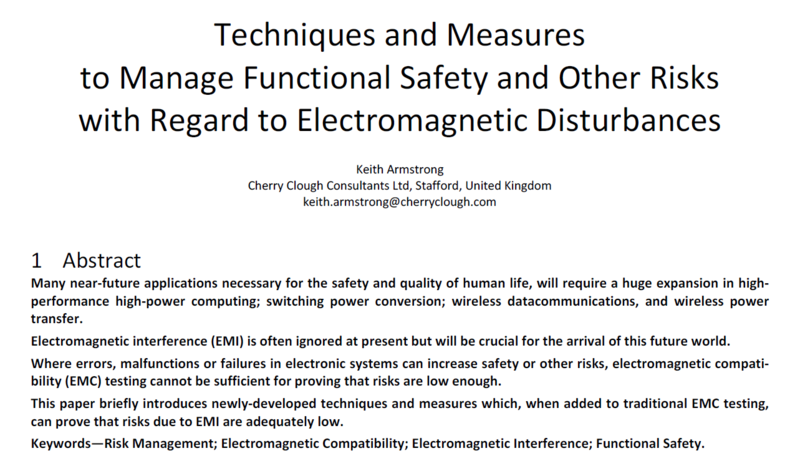 Techniques and Measures
to Manage Functional Safety and Other Risks
with Regard to Electromagnetic Disturbances

Keith Armstrong
Cherry Clough Consultants Ltd, Stafford, United Kingdom
keith.armstrong@cherryclough.com

1 Abstract

Many near-future applications necessary for the safety and quality of human life, will require a huge expansion in high-performance high-power computing; switching power conversion; wireless datacommunications, and wireless power transfer.

Electromagnetic interference (EMI) is often ignored at present but will be crucial for the arrival of this future world.

Where errors, malfunctions or failures in electronic systems can increase safety or other risks, electromagnetic compatibility (EMC) testing cannot be sufficient for proving that risks are low enough.

This paper briefly introduces newly-developed techniques and measures which, when added to traditional EMC testing, can prove that risks due to EMI are adequately low.

Keywords—Risk Management; Electromagnetic Compatibility; Electromagnetic Interference; Functional Safety.